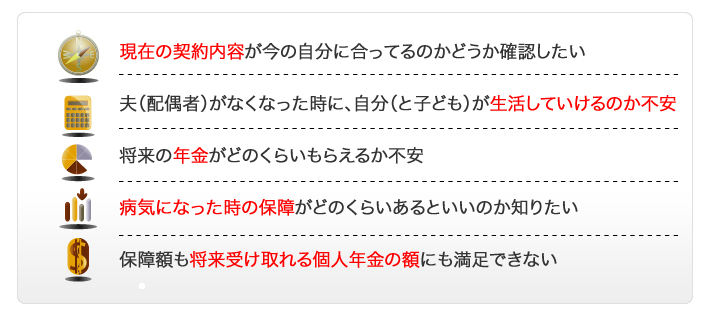 現在の契約内容が今の自分に合ってるのかどうか確認したい

夫（配偶者）がなくなった時に、自分（と子ども）が生活していけるのか不安

将来の年金がどのくらいもらえるか不安

病気になった時の保障がどのくらいあるといいのか知りたい

保障額も将来受け取れる個人年金の額にも満足できない